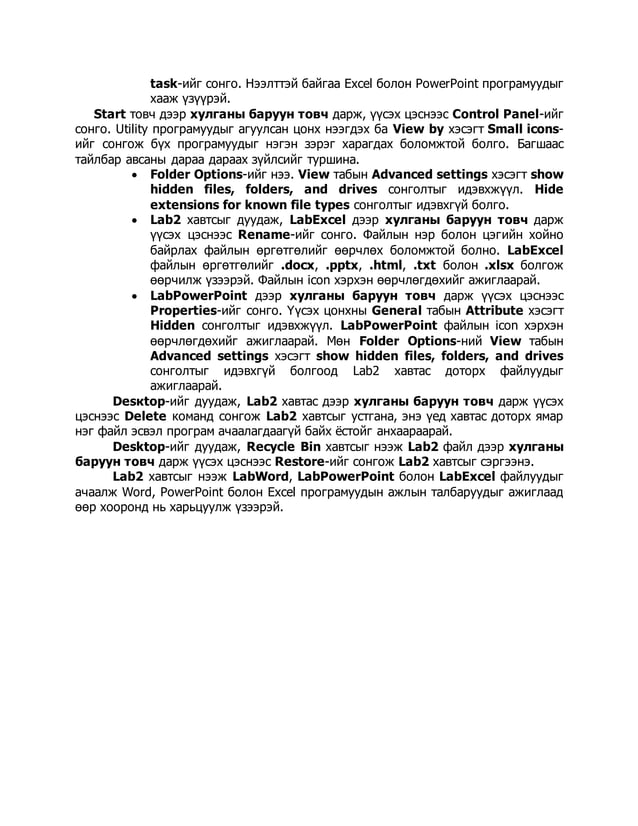 task-ийг сонго. Нээлттэй байгаа Excel болон PowerPoint програмуудыг хааж үзүүрэй.

Start товч дээр хулганы баруун товч дарж, үүсэх цэснээс Control Panel-ийг сонго. Utility програмуудыг агуулсан цонх нээгдэх ба View by хэсэгт Small icons-ийг сонгож бүх програмуудыг нэгэн зэрэг харагдах боломжтой болго. Багшаас тайлбар авсаны дараа дараах зүйлсийг туршина.

• Folder Options-ийг нээ. View табын Advanced settings хэсэгт show hidden files, folders, and drives сонголтыг идэвхжүүл. Hide extensions for known file types сонголтыг идэвхгүй болго.
• Lab2 хавтсыг дуудаж, LabExcel дээр хулганы баруун товч дарж үүсэх цэснээс Rename-ийг сонго. Файлын нэр болон цэгийн хойно байрлах файлын өргөтгөлийг өөрчлөх боломжтой болно. LabExcel файлын өргөтгөлийг .docx, .pptx, .html, .txt болон .xlsx болгож өөрчилж үзээрэй. Файлын icon хэрхэн өөрчлөгдөхийг ажиглаарай.
• LabPowerPoint дээр хулганы баруун товч дарж үүсэх цэснээс Properties-ийг сонго. Үүсэх цонхны General табын Attribute хэсэгт Hidden сонголтыг идэвхжүүл. LabPowerPoint файлын icon хэрхэн өөрчлөгдөхийг ажиглаарай. Мөн Folder Options-ний View табын Advanced settings хэсэгт show hidden files, folders, and drives сонголтыг идэвхгүй болгоод Lab2 хавтас доторх файлуудыг ажиглаарай.

Desktop-ийг дуудаж, Lab2 хавтас дээр хулганы баруун товч дарж үүсэх цэснээс Delete команд сонгож Lab2 хавтсыг устгана, энэ үед хавтас доторх ямар нэг файл эсвэл програм ачаалагдаагүй байх ёстойг анхаараарай.

Desktop-ийг дуудаж, Recycle Bin хавтсыг нээж Lab2 файл дээр хулганы баруун товч дарж үүсэх цэснээс Restore-ийг сонгож Lab2 хавтсыг сэргээнэ.

Lab2 хавтсыг нээж LabWord, LabPowerPoint болон LabExcel файлуудыг ачаалж Word, PowerPoint болон Excel програмуудын ажлын талбаруудыг ажиглаад өөр хооронд нь харьцуулж үзээрэй.